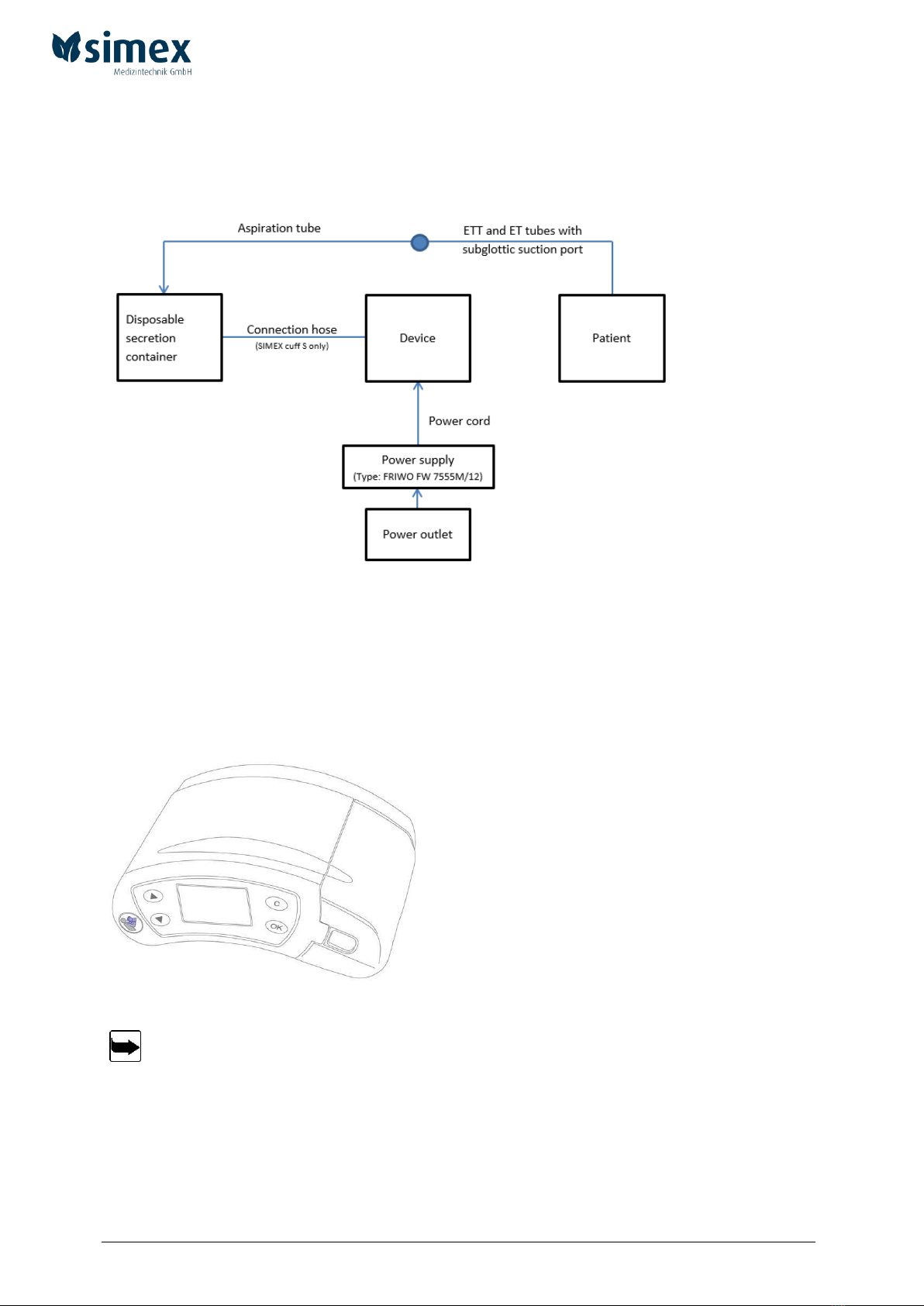 simex
Medizintechnik GmbH

Aspiration tube

ETT and ET tubes with subglottic suction port

Disposable secretion container

Connection hose
(SIMEX cuff S only)

Device

Patient

Power cord

Power supply
(Type: FRIWO FW 7555M/12)

Power outlet

C

OK